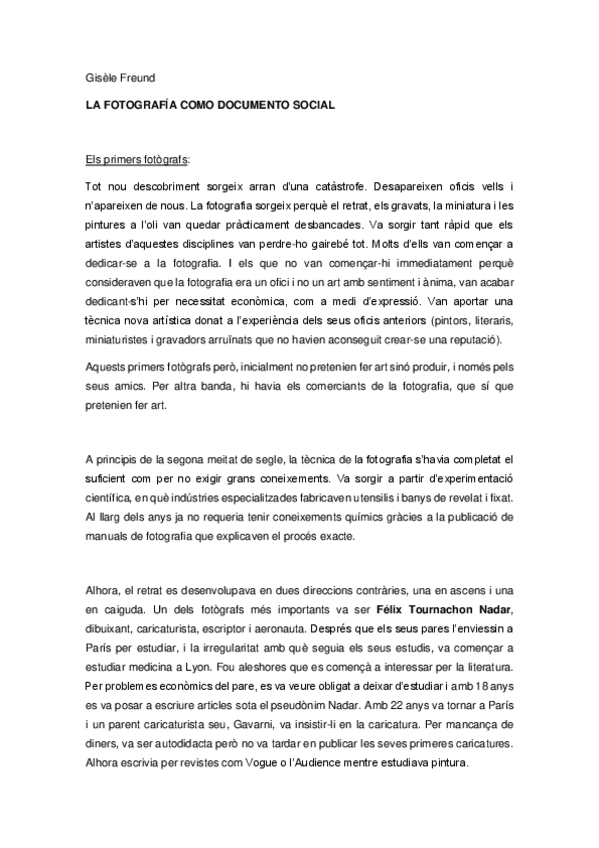 Gisèle Freund

LA FOTOGRAFÍA COMO DOCUMENTO SOCIAL

Els primers fotògrafs:

Tot nou descobriment sorgeix arran d'una catàstrofe. Desapareixen oficis vells i n'apareixen de nous. La fotografia sorgeix perquè el retrat, els gravats, la miniatura i les pintures a l'oli van quedar pràcticament desbancades. Va sorgir tant ràpid que els artistes d'aquestes disciplines van perdre-ho gairebé tot. Molts d'ells van començar a dedicar-se a la fotografia. I els que no van començar-hi immediatament perquè consideraven que la fotografia era un ofici i no un art amb sentiment i ànima, van acabar dedicant-s'hi per necessitat econòmica, com a medi d'expressió. Van aportar una tècnica nova artística donat a l'experiència dels seus oficis anteriors (pintors, literaris, miniaturistes i gravadors arruïnats que no havien aconseguit crear-se una reputació).

Aquests primers fotògrafs però, inicialment no pretenien fer art sinó produir, i només pels seus amics. Per altra banda, hi havia els comerciants de la fotografia, que sí que pretenien fer art.

A principis de la segona meitat de segle, la tècnica de la fotografia s'havia completat el suficient com per no exigir grans coneixements. Va sorgir a partir d'experimentació científica, en què indústries especialitzades fabricaven utensilis i banys de revelat i fixat. Al llarg dels anys ja no requeria tenir coneixements químics gràcies a la publicació de manuals de fotografia que explicaven el procés exacte.

Alhora, el retrat es desenvolupava en dues direccions contràries, una en ascens i una en caiguda. Un dels fotògrafs més importants va ser **Félix Tournachon Nadar**, dibuixant, caricaturista, escriptor i aeronauta. Després que els seus pares l'enviessin a París per estudiar, i la irregularitat amb què seguia els seus estudis, va començar a estudiar medicina a Lyon. Fou aleshores que es començà a interessar per la literatura. Per problemes econòmics del pare, es va veure obligat a deixar d'estudiar i amb 18 anys es va posar a escriure articles sota el pseudònim Nadar. Amb 22 anys va tornar a París i un parent caricaturista seu, Gavarni, va insistir-li en la caricatura. Per mancança de diners, va ser autodidacta però no va tardar en publicar les seves primeres caricatures. Alhora escrivia per revistes com Vogue o l'Audience mentre estudiava pintura.